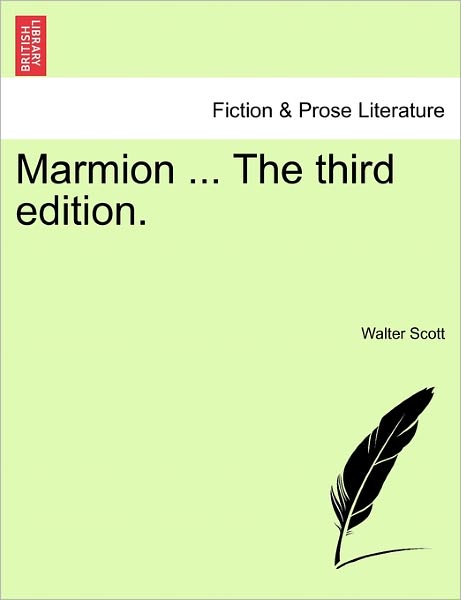 BRITISH LIBRARY

Fiction & Prose Literature

Marmion ... The third edition.

Walter Scott